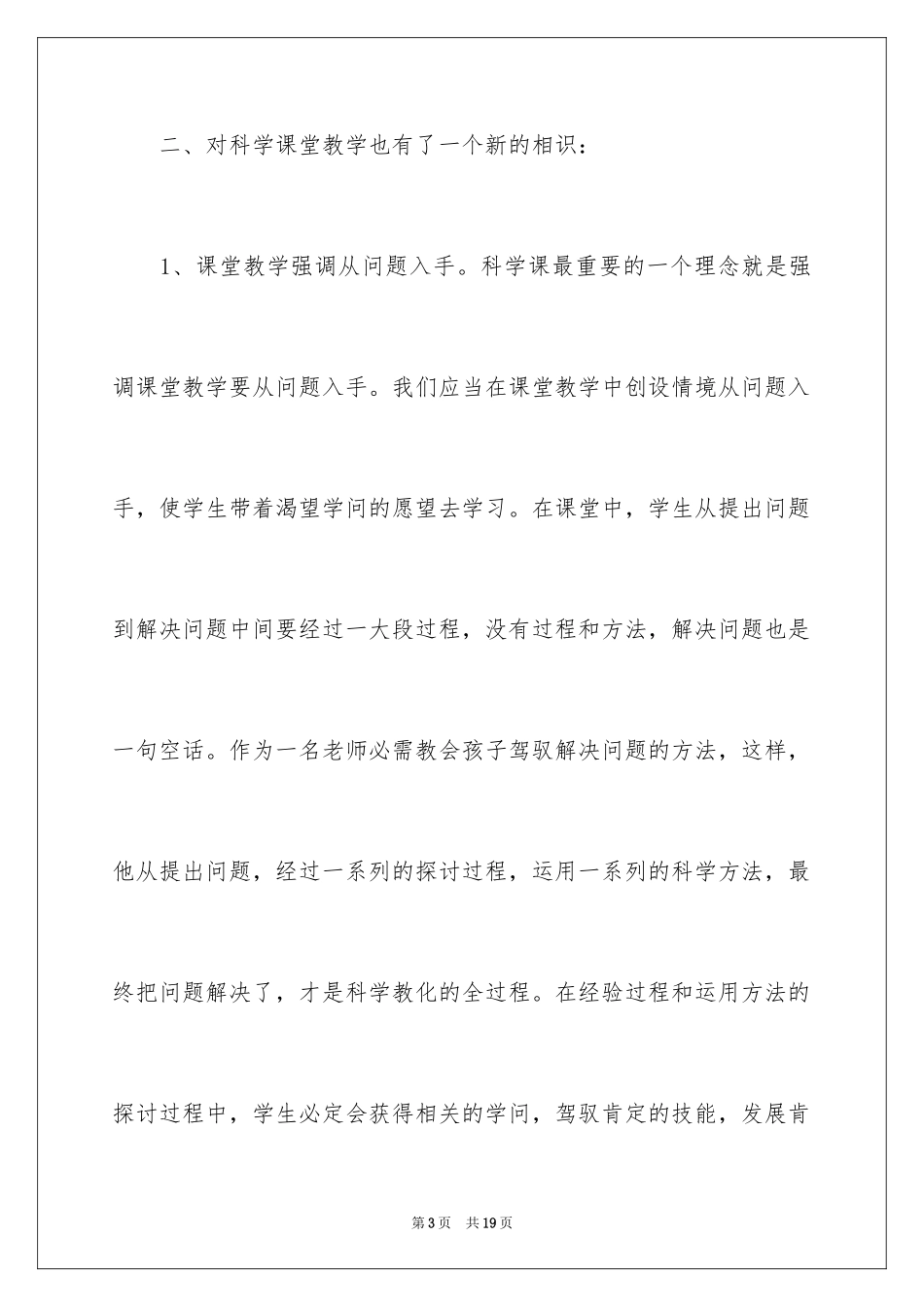 二、对科学课堂教学也有了一个新的相识：

1、课堂教学强调从问题入手。科学课最重要的一个理念就是强调课堂教学要从问题入手。我们应当在课堂教学中创设情境从问题入手，使学生带着渴望学问的愿望去学习。在课堂中，学生从提出问题到解决问题中间要经过一大段过程，没有过程和方法，解决问题也是一句空话。作为一名老师必需教会孩子驾驭解决问题的方法，这样，他从提出问题，经过一系列的探讨过程，运用一系列的科学方法，最终把问题解决了，才是科学教化的全过程。在经验过程和运用方法的探讨过程中，学生必定会获得相关的学问，驾驭肯定的技能，发展肯

第3页 共19页